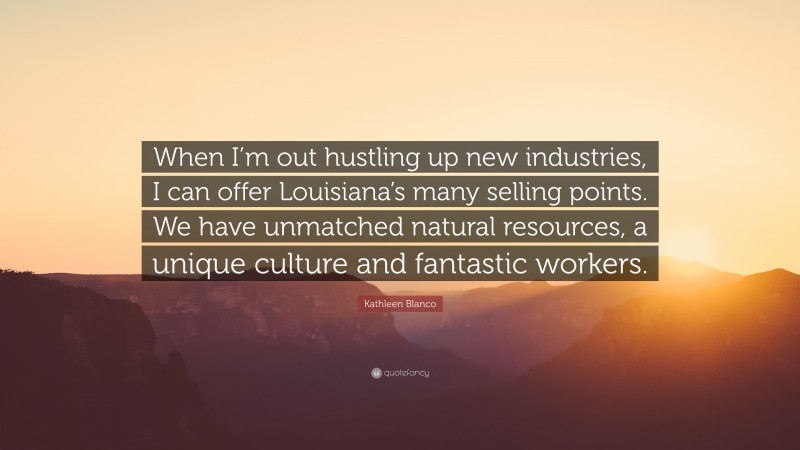 When I'm out hustling up new industries, I can offer Louisiana's many selling points. We have unmatched natural resources, a unique culture and fantastic workers.

Kathleen Blanco

quotefancy